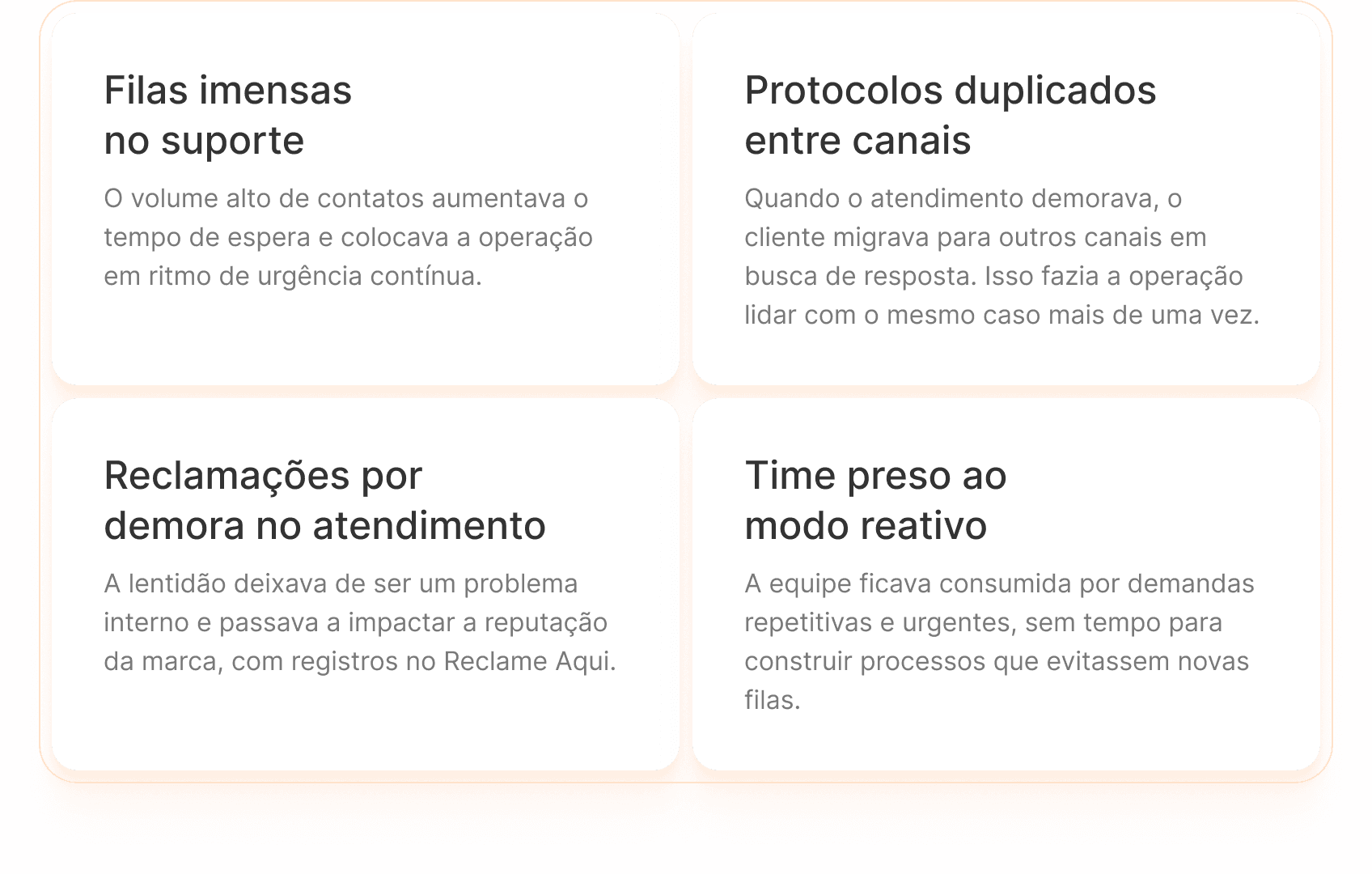 Filas imensas
no suporte

O volume alto de contatos aumentava o tempo de espera e colocava a operação em ritmo de urgência contínua.

Protocolos duplicados
entre canais

Quando o atendimento demorava, o cliente migrava para outros canais em busca de resposta. Isso fazia a operação lidar com o mesmo caso mais de uma vez.

Reclamações por
demora no atendimento

A lentidão deixava de ser um problema interno e passava a impactar a reputação da marca, com registros no Reclame Aqui.

Time preso ao
modo reativo

A equipe ficava consumida por demandas repetitivas e urgentes, sem tempo para construir processos que evitassem novas filas.